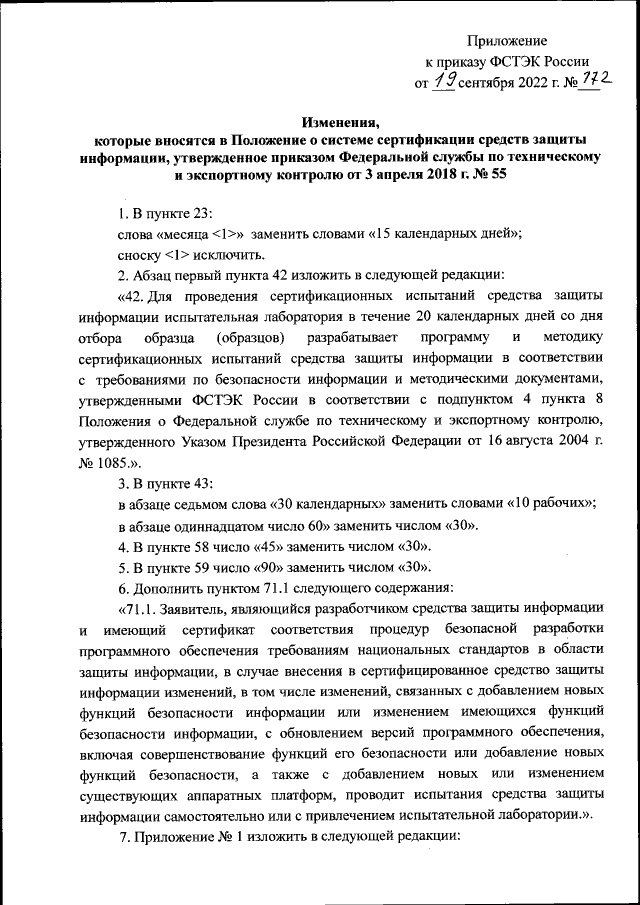 Приложение
к приказу ФСТЭК России
от 19 сентября 2022 г. № 172

Изменения,
которые вносятся в Положение о системе сертификации средств защиты информации, утвержденное приказом Федеральной службы по техническому и экспортному контролю от 3 апреля 2018 г. № 55

1. В пункте 23:
слова «месяца <1>» заменить словами «15 календарных дней»;
сноску <1> исключить.

2. Абзац первый пункта 42 изложить в следующей редакции:

«42. Для проведения сертификационных испытаний средства защиты информации испытательная лаборатория в течение 20 календарных дней со дня отбора образца (образцов) разрабатывает программу и методику сертификационных испытаний средства защиты информации в соответствии с требованиями по безопасности информации и методическими документами, утвержденными ФСТЭК России в соответствии с подпунктом 4 пункта 8 Положения о Федеральной службе по техническому и экспортному контролю, утвержденного Указом Президента Российской Федерации от 16 августа 2004 г. № 1085.».

3. В пункте 43:
в абзаце седьмом слова «30 календарных» заменить словами «10 рабочих»;
в абзаце одиннадцатом число 60» заменить числом «30».

4. В пункте 58 число «45» заменить числом «30».

5. В пункте 59 число «90» заменить числом «30».

6. Дополнить пунктом 71.1 следующего содержания:

«71.1. Заявитель, являющийся разработчиком средства защиты информации и имеющий сертификат соответствия процедур безопасной разработки программного обеспечения требованиям национальных стандартов в области защиты информации, в случае внесения в сертифицированное средство защиты информации изменений, в том числе изменений, связанных с добавлением новых функций безопасности информации или изменением имеющихся функций безопасности информации, с обновлением версий программного обеспечения, включая совершенствование функций его безопасности или добавление новых функций безопасности, а также с добавлением новых или изменением существующих аппаратных платформ, проводит испытания средства защиты информации самостоятельно или с привлечением испытательной лаборатории.».

7. Приложение № 1 изложить в следующей редакции: